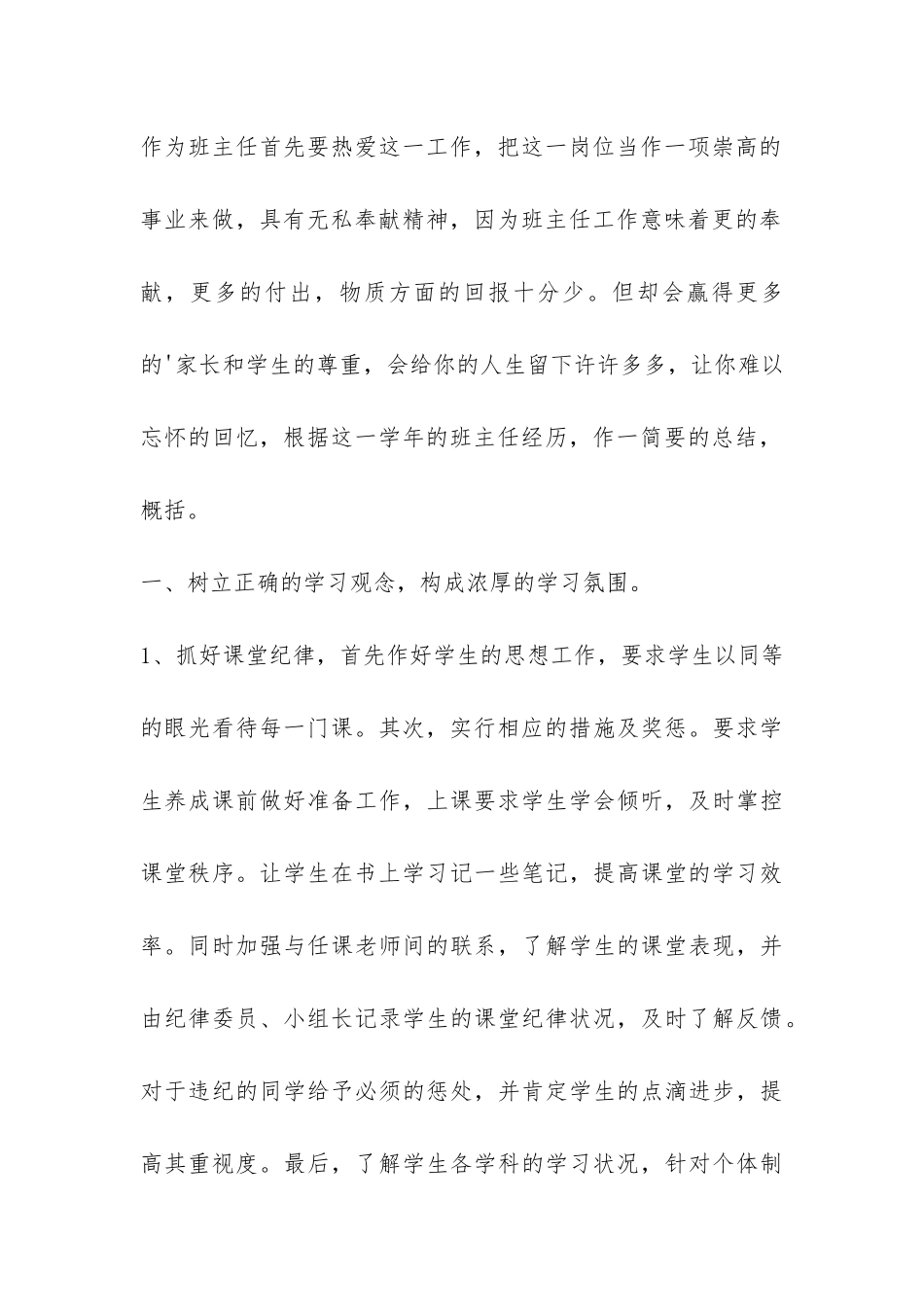 作为班主任首先要热爱这一工作，把这一岗位当作一项崇高的事业来做，具有无私奉献精神，因为班主任工作意味着更的奉献，更多的付出，物质方面的回报十分少。但却会赢得更多的'家长和学生的尊重，会给你的人生留下许许多多，让你难以忘怀的回忆，根据这一学年的班主任经历，作一简要的总结，概括。

一、树立正确的学习观念，构成浓厚的学习氛围。

1、抓好课堂纪律，首先作好学生的思想工作，要求学生以同等的眼光看待每一门课。其次，实行相应的措施及奖惩。要求学生养成课前做好准备工作，上课要求学生学会倾听，及时掌控课堂秩序。让学生在书上学习记一些笔记，提高课堂的学习效率。同时加强与任课老师间的联系，了解学生的课堂表现，并由纪律委员、小组长记录学生的课堂纪律状况，及时了解反馈。对于违纪的同学给予必须的惩处，并肯定学生的点滴进步，提高其重视度。最后，了解学生各学科的学习状况，针对个体制